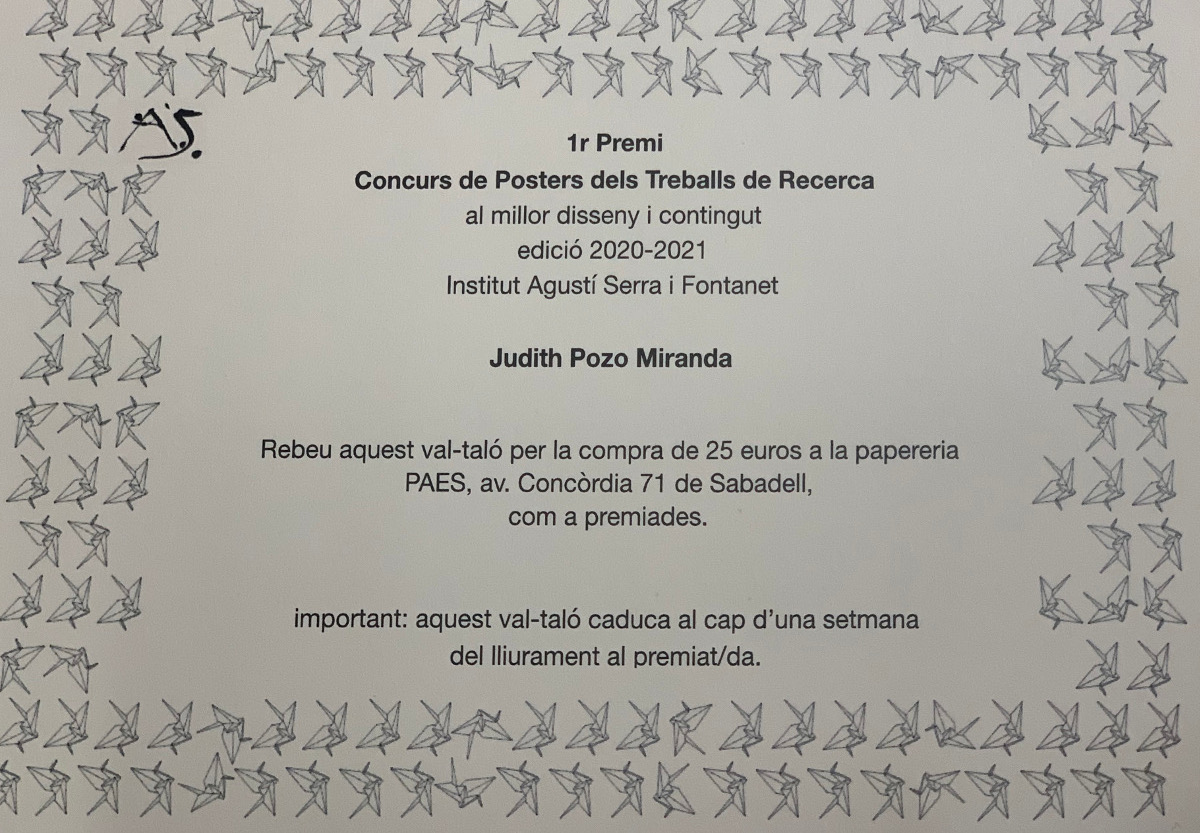 AS.

1r Premi
Concurs de Posters dels Treballs de Recerca
al millor disseny i contingut
edició 2020-2021
Institut Agustí Serra i Fontanet

Judith Pozo Miranda

Rebeu aquest val-taló per la compra de 25 euros a la papereria PAES, av. Concòrdia 71 de Sabadell, com a premiades.

important: aquest val-taló caduca al cap d'una setmana del lliurament al premiat/da.